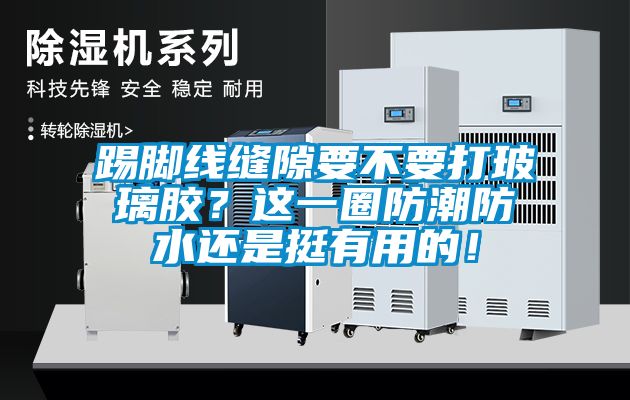 除湿机系列

科技先锋 安全 稳定 耐用

转轮除湿机>

踢脚线缝隙要不要打玻璃胶？这一圈防潮防水还是挺有用的！